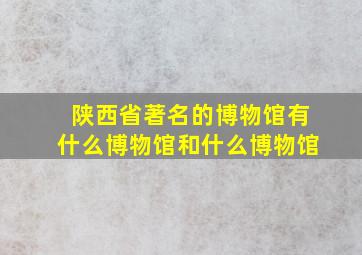 陕西省著名的博物馆有什么博物馆和什么博物馆